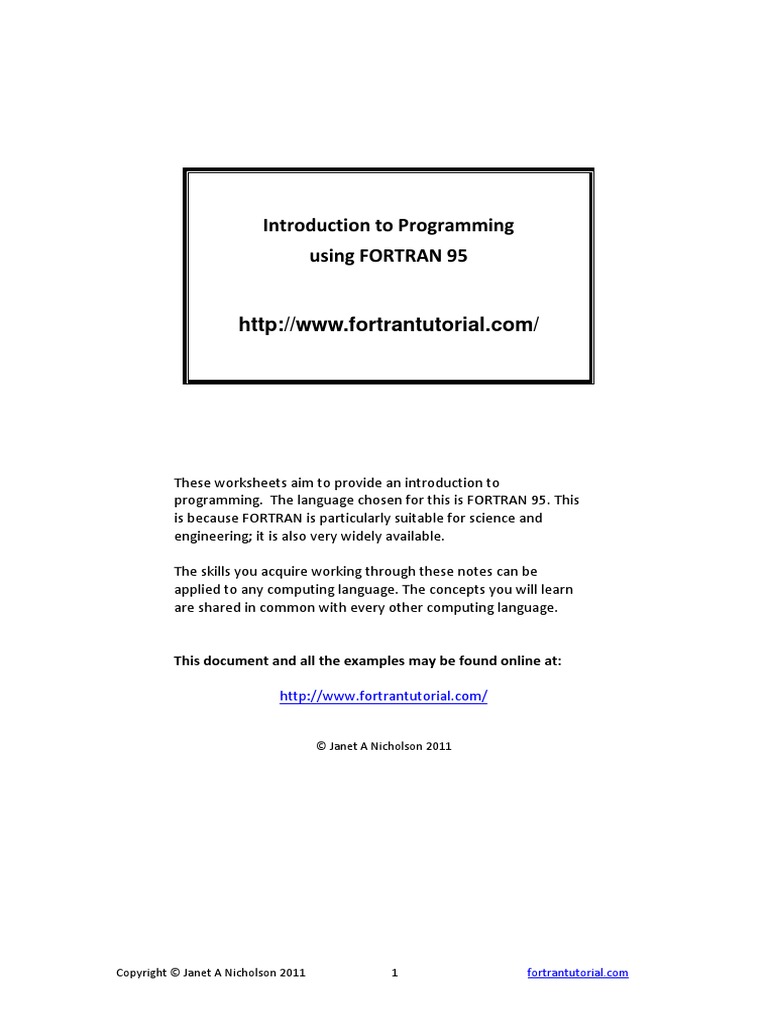 Introduction to Programming
using FORTRAN 95

http://www.fortrantutorial.com/

These worksheets aim to provide an introduction to programming. The language chosen for this is FORTRAN 95. This is because FORTRAN is particularly suitable for science and engineering; it is also very widely available.

The skills you acquire working through these notes can be applied to any computing language. The concepts you will learn are shared in common with every other computing language.

This document and all the examples may be found online at:

http://www.fortrantutorial.com/

© Janet A Nicholson 2011

Copyright © Janet A Nicholson 2011 1 fortrantutorial.com